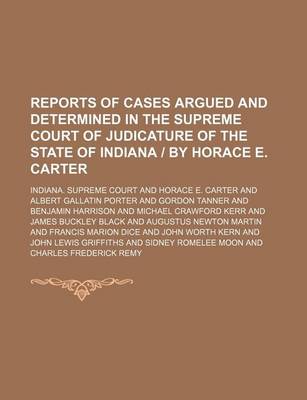 REPORTS OF CASES ARGUED AND DETERMINED IN THE SUPREME COURT OF JUDICATURE OF THE STATE OF INDIANA / BY HORACE E. CARTER

INDIANA. SUPREME COURT AND HORACE E. CARTER AND ALBERT GALLATIN PORTER AND GORDON TANNER AND BENJAMIN HARRISON AND MICHAEL CRAWFORD KERR AND JAMES BUCKLEY BLACK AND AUGUSTUS NEWTON MARTIN AND FRANCIS MARION DICE AND JOHN WORTH KERN AND JOHN LEWIS GRIFFITHS AND SIDNEY ROMELEE MOON AND CHARLES FREDERICK REMY